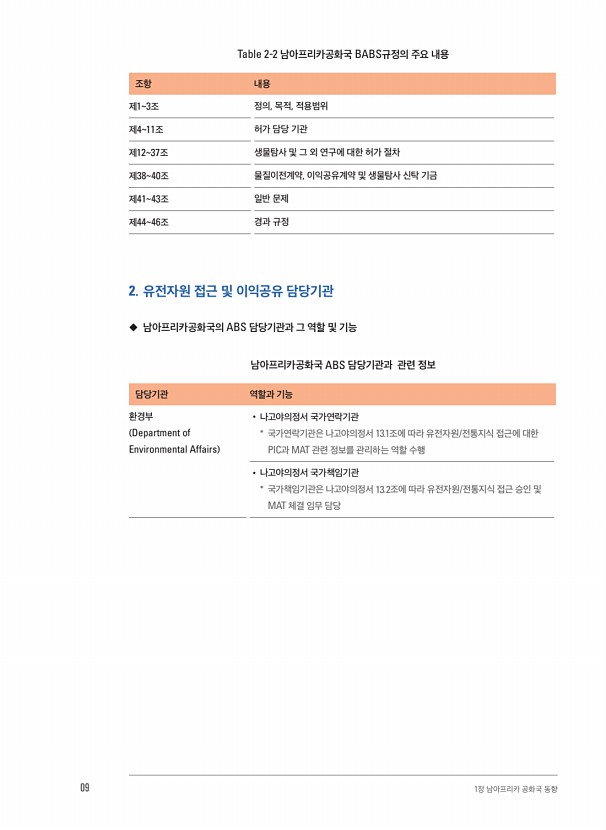 Table 2-2 남아프리카공화국 BABS규정의 주요 내용

| 조항 | 내용 |
|---|---|
| 제1~3조 | 정의, 목적, 적용범위 |
| 제4~11조 | 허가 담당 기관 |
| 제12~37조 | 생물탐사 및 그 외 연구에 대한 허가 절차 |
| 제38~40조 | 물질이전계약, 이익공유계약 및 생물탐사 신탁 기금 |
| 제41~43조 | 일반 문제 |
| 제44~46조 | 경과 규정 |

2. 유전자원 접근 및 이익공유 담당기관

◆ 남아프리카공화국의 ABS 담당기관과 그 역할 및 기능

남아프리카공화국 ABS 담당기관과 관련 정보

| 담당기관 | 역할과 기능 |
|---|---|
| 환경부 (Department of Environmental Affairs) | • 나고야의정서 국가연락기관 * 국가연락기관은 나고야의정서 13.1조에 따라 유전자원/전통지식 접근에 대한 PIC과 MAT 관련 정보를 관리하는 역할 수행 |
| | • 나고야의정서 국가책임기관 * 국가책임기관은 나고야의정서 13.2조에 따라 유전자원/전통지식 접근 승인 및 MAT 체결 임무 담당 |

09

1장 남아프리카 공화국 동향